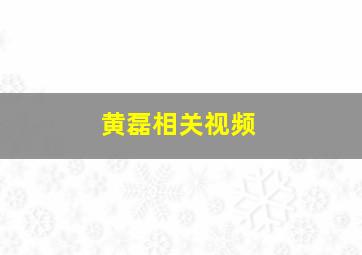 黄磊相关视频